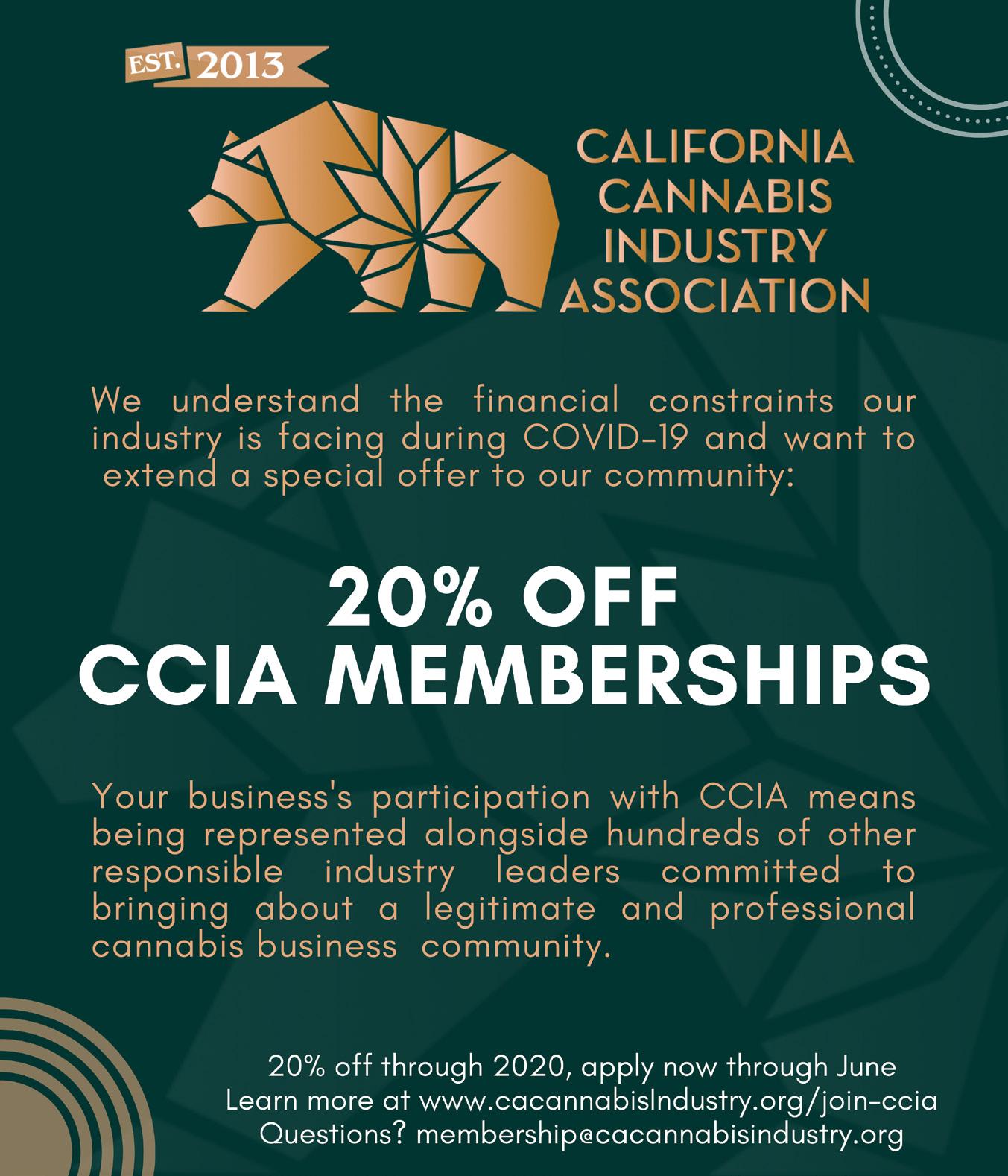 EST. 2013

CALIFORNIA CANNABIS INDUSTRY ASSOCIATION

We understand the financial constraints our industry is facing during COVID-19 and want to extend a special offer to our community:

20% OFF
CCIA MEMBERSHIPS

Your business's participation with CCIA means being represented alongside hundreds of other responsible industry leaders committed to bringing about a legitimate and professional cannabis business community.

20% off through 2020, apply now through June
Learn more at www.cacannabisIndustry.org/join-ccia
Questions? membership@cacannabisindustry.org